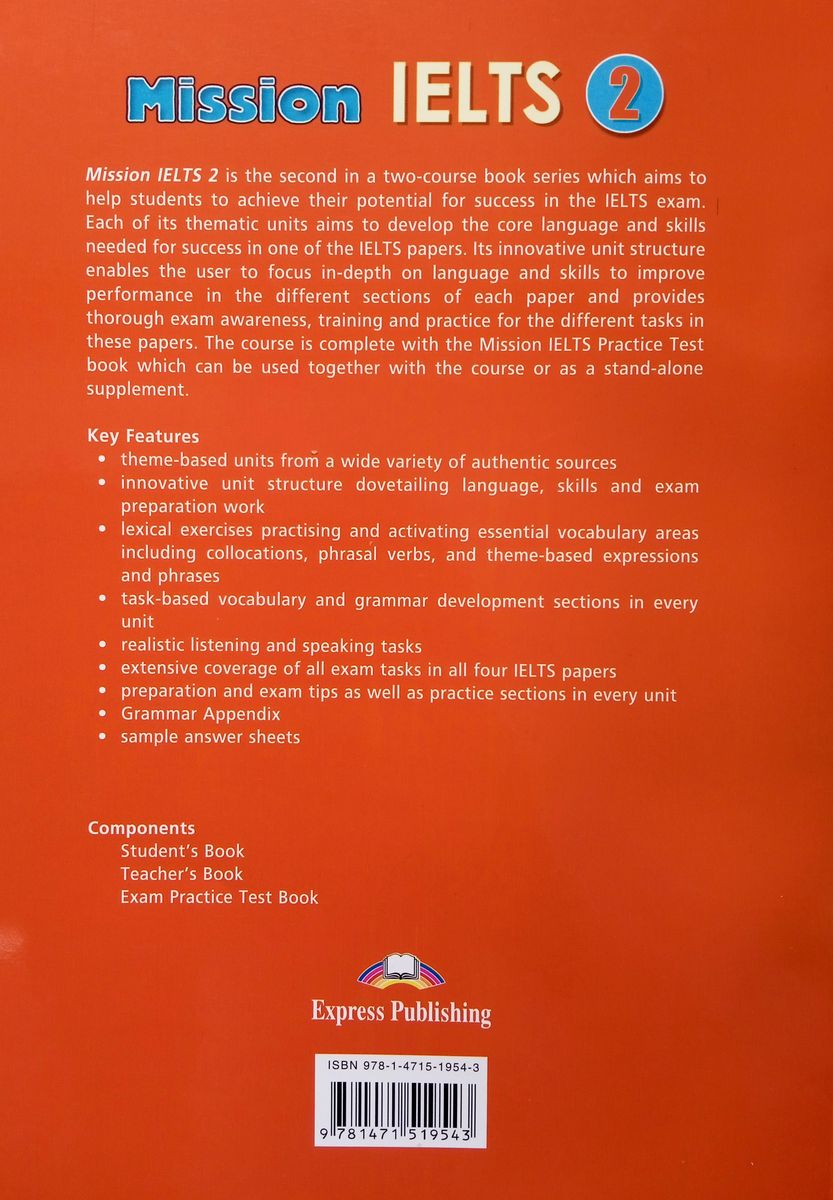 Mission IELTS 2

Mission IELTS 2 is the second in a two-course book series which aims to help students to achieve their potential for success in the IELTS exam. Each of its thematic units aims to develop the core language and skills needed for success in one of the IELTS papers. Its innovative unit structure enables the user to focus in-depth on language and skills to improve performance in the different sections of each paper and provides thorough exam awareness, training and practice for the different tasks in these papers. The course is complete with the Mission IELTS Practice Test book which can be used together with the course or as a stand-alone supplement.

Key Features
• theme-based units from a wide variety of authentic sources
• innovative unit structure dovetailing language, skills and exam preparation work
• lexical exercises practising and activating essential vocabulary areas including collocations, phrasal verbs, and theme-based expressions and phrases
• task-based vocabulary and grammar development sections in every unit
• realistic listening and speaking tasks
• extensive coverage of all exam tasks in all four IELTS papers
• preparation and exam tips as well as practice sections in every unit
• Grammar Appendix
• sample answer sheets

Components
Student's Book
Teacher's Book
Exam Practice Test Book

Express Publishing

ISBN 978-1-4715-1954-3
9 781471 519543